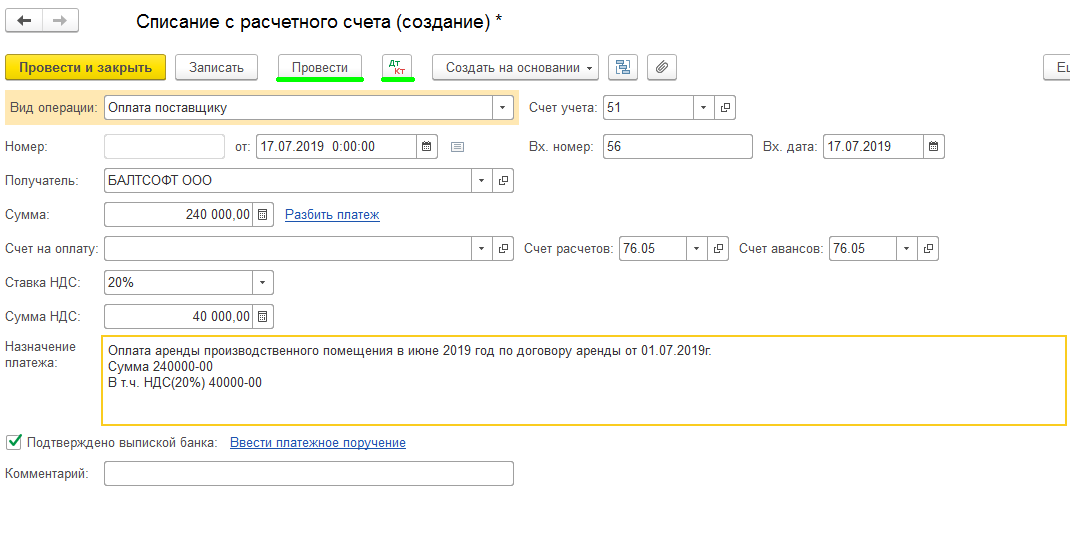 Списание с расчетного счета (создание) *

Провести и закрыть
Записать
Провести
Дт Кт
Создать на основании
Ещ

Вид операции: Оплата поставщику
Счет учета: 51

Номер:
от: 17.07.2019 0:00:00
Вх. номер: 56
Вх. дата: 17.07.2019

Получатель: БАЛТСОФТ ООО

Сумма: 240 000,00
Разбить платеж

Счет на оплату:
Счет расчетов: 76.05
Счет авансов: 76.05

Ставка НДС: 20%

Сумма НДС: 40 000,00

Назначение платежа:
Оплата аренды производственного помещения в июне 2019 год по договору аренды от 01.07.2019г.
Сумма 240000-00
В т.ч. НДС(20%) 40000-00

Подтверждено выпиской банка:
Ввести платежное поручение

Комментарий: